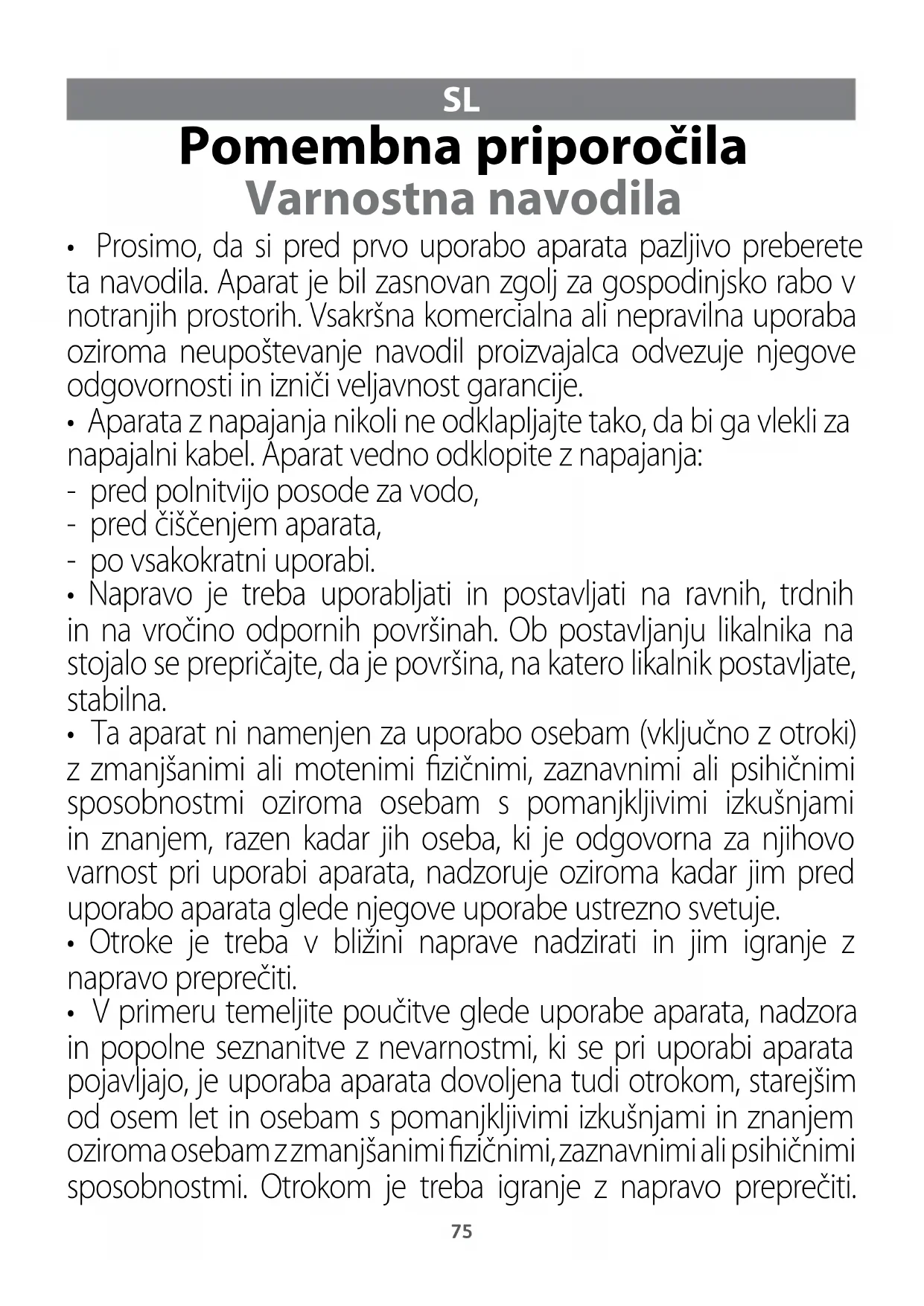 SL

Pomembna priporočila
Varnostna navodila

• Prosimo, da si pred prvo uporabo aparata pazljivo preberete ta navodila. Aparat je bil zasnovan zgolj za gospodinjsko rabo v notranjih prostorih. Vsakršna komercialna ali nepravilna uporaba oziroma neupoštevanje navodil proizvajalca odvezuje njegove odgovornosti in izniči veljavnost garancije.
• Aparata z napajanja nikoli ne odklapljajte tako, da bi ga vlekli za napajalni kabel. Aparat vedno odklopite z napajanja:
- pred polnitvijo posode za vodo,
- pred čiščenjem aparata,
- po vsakokratni uporabi.
• Napravo je treba uporabljati in postavljati na ravnih, trdnih in na vročino odpornih površinah. Ob postavljanju likalnika na stojalo se prepričajte, da je površina, na katero likalnik postavljate, stabilna.
• Ta aparat ni namenjen za uporabo osebam (vključno z otroki) z zmanjšanimi ali motenimi fizičnimi, zaznavnimi ali psihičnimi sposobnostmi oziroma osebam s pomanjkljivimi izkušnjami in znanjem, razen kadar jih oseba, ki je odgovorna za njihovo varnost pri uporabi aparata, nadzoruje oziroma kadar jim pred uporabo aparata glede njegove uporabe ustrezno svetuje.
• Otroke je treba v bližini naprave nadzirati in jim igranje z napravo preprečiti.
• V primeru temeljite poučitve glede uporabe aparata, nadzora in popolne seznanitve z nevarnostmi, ki se pri uporabi aparata pojavljajo, je uporaba aparata dovoljena tudi otrokom, starejšim od osem let in osebam s pomanjkljivimi izkušnjami in znanjem oziroma osebam z zmanjšanimi fizičnimi, zaznavnimi ali psihičnimi sposobnostmi. Otrokom je treba igranje z napravo preprečiti.

75